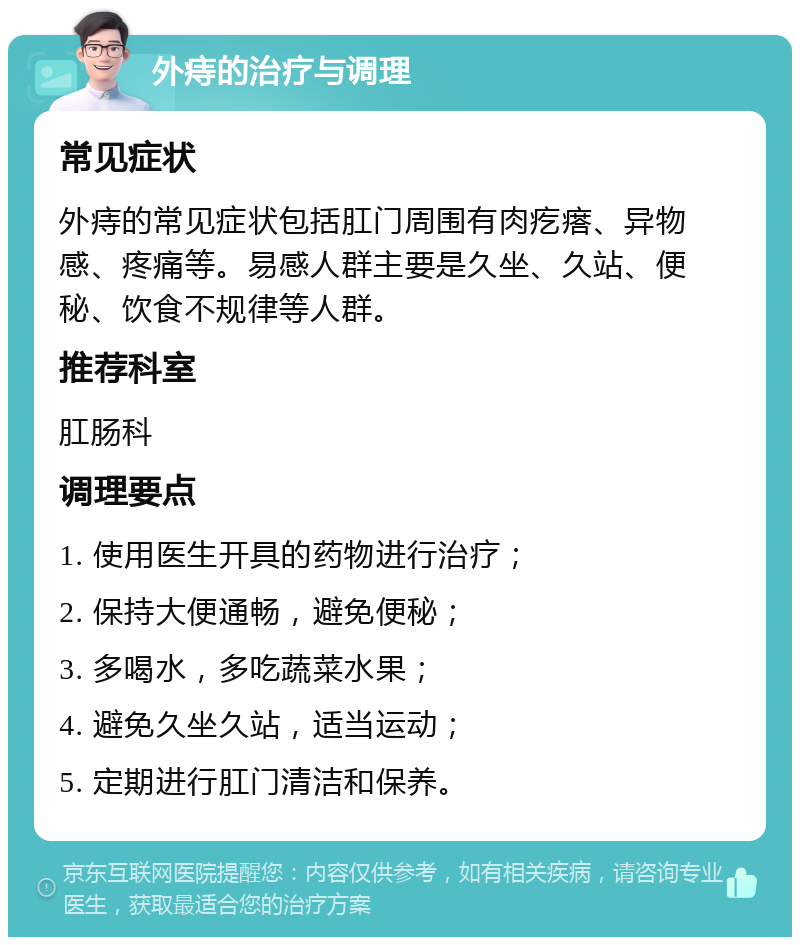 外痔的治疗与调理

常见症状

外痔的常见症状包括肛门周围有肉疙瘩、异物感、疼痛等。易感人群主要是久坐、久站、便秘、饮食不规律等人群。

推荐科室

肛肠科

调理要点

1. 使用医生开具的药物进行治疗；

2. 保持大便通畅，避免便秘；

3. 多喝水，多吃蔬菜水果；

4. 避免久坐久站，适当运动；

5. 定期进行肛门清洁和保养。

京东互联网医院提醒您：内容仅供参考，如有相关疾病，请咨询专业医生，获取最适合您的治疗方案